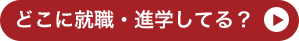 どこに就職・進学してる？